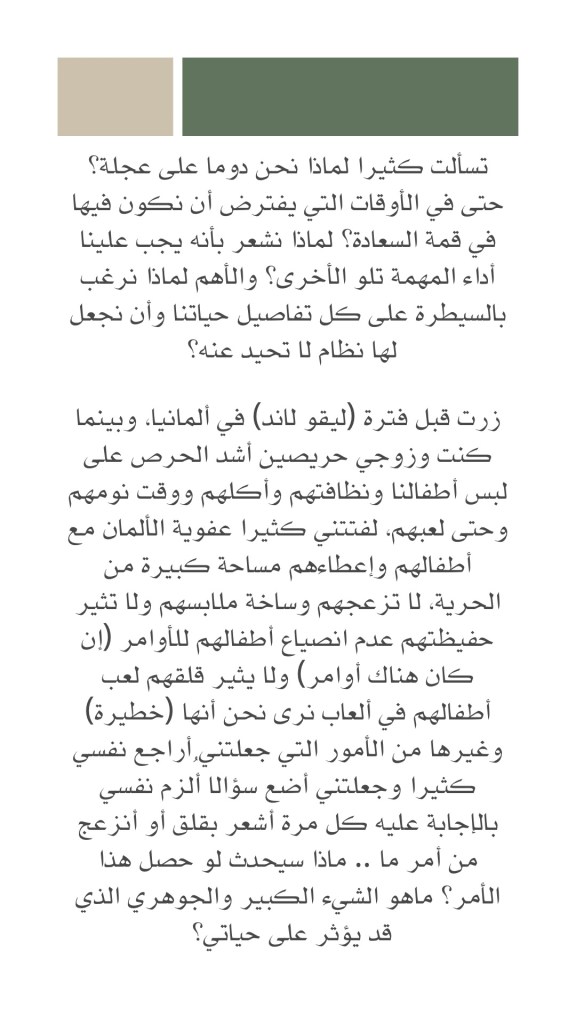 تسألت كثيرا لماذا نحن دوما على عجلة؟ حتى في الأوقات التي يفترض أن نكون فيها في قمة السعادة؟ لماذا نشعر بأنه يجب علينا أداء المهمة تلو الأخرى؟ والأهم لماذا نرغب بالسيطرة على كل تفاصيل حياتنا وأن نجعل لها نظام لا تحيد عنه؟

زرت قبل فترة (ليقو لاند) في ألمانيا. وبينما كنت وزوجي حريصين أشد الحرص على لبس أطفالنا ونظافتهم وأكلهم ووقت نومهم وحتى لعبهم. لفتتني كثيرا عفوية الألمان مع أطفالهم وإعطاءهم مساحة كبيرة من الحرية. لا تزعجهم وساخة ملابسهم ولا تثير حفيظتهم عدم انصياع أطفالهم للأوامر (إن كان هناك أوامر) ولا يثير قلقهم لعب أطفالهم في ألعاب نرى نحن أنها (خطيرة) وغيرها من الأمور التي جعلتني,أراجع نفسي كثيرا وجعلتني أضع سؤالا ألزم نفسي بالإجابة عليه كل مرة أشعر بقلق أو أنزعج من أمر ما .. ماذا سيحدث لو حصل هذا الأمر؟ ماهو الشيء الكبير والجوهري الذي قد يؤثر على حياتي؟